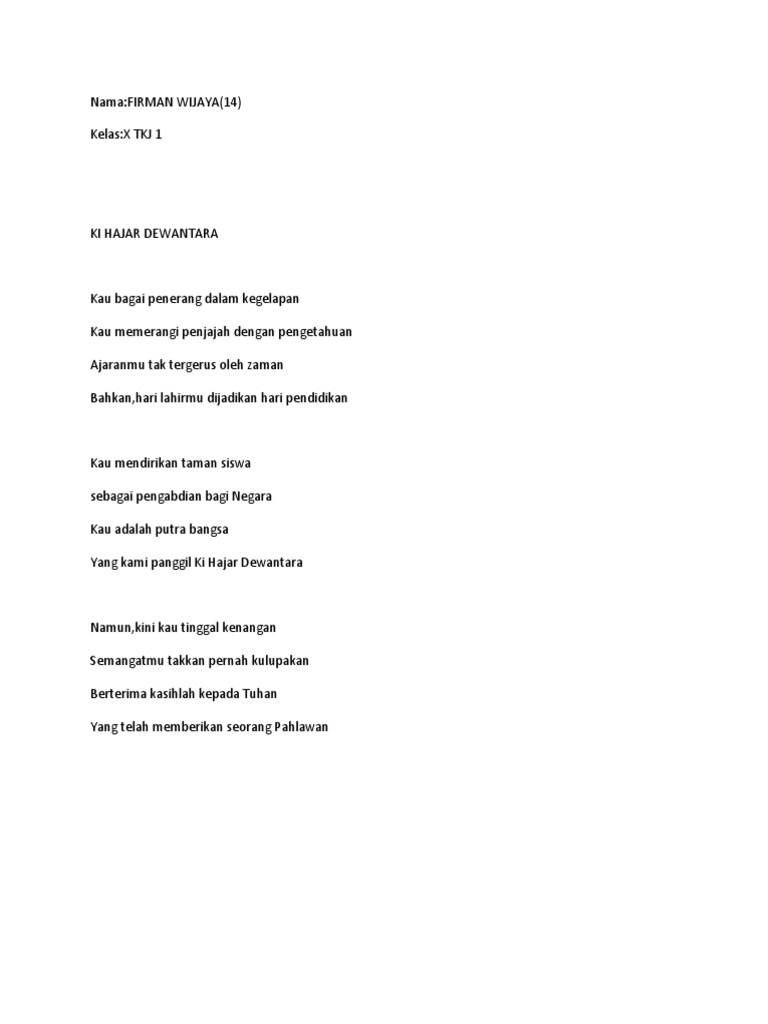 Nama:FIRMAN WIJAYA(14)

Kelas:X TKJ 1

KI HAJAR DEWANTARA

Kau bagai penerang dalam kegelapan

Kau memerangi penjajah dengan pengetahuan

Ajaranmu tak tergerus oleh zaman

Bahkan,hari lahirmu dijadikan hari pendidikan

Kau mendirikan taman siswa

sebagai pengabdian bagi Negara

Kau adalah putra bangsa

Yang kami panggil Ki Hajar Dewantara

Namun,kini kau tinggal kenangan

Semangatmu takkan pernah kulupakan

Berterima kasihlah kepada Tuhan

Yang telah memberikan seorang Pahlawan